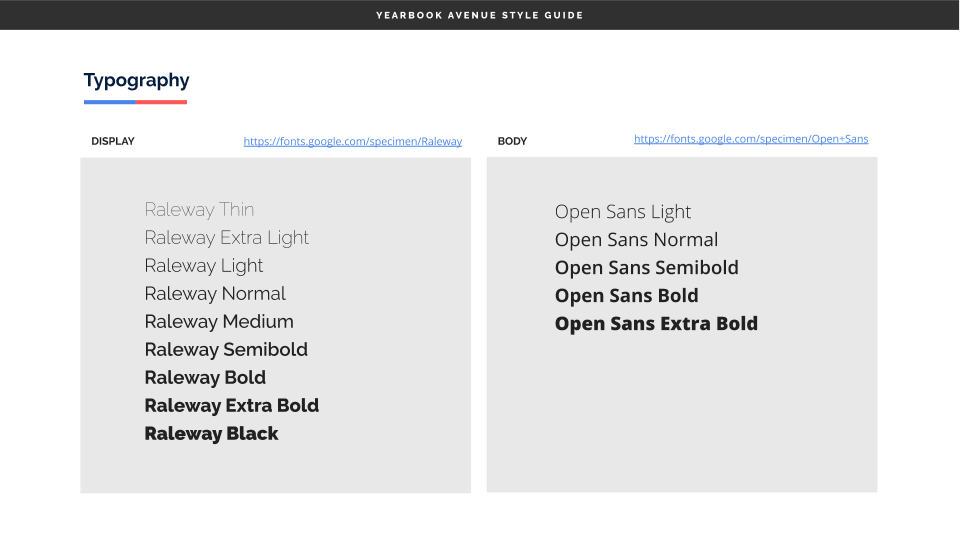 YEARBOOK AVENUE STYLE GUIDE

Typography

DISPLAY
https://fonts.google.com/specimen/Raleway

Raleway Thin
Raleway Extra Light
Raleway Light
Raleway Normal
Raleway Medium
Raleway Semibold
Raleway Bold
Raleway Extra Bold
Raleway Black

BODY
https://fonts.google.com/specimen/Open+Sans

Open Sans Light
Open Sans Normal
Open Sans Semibold
Open Sans Bold
Open Sans Extra Bold